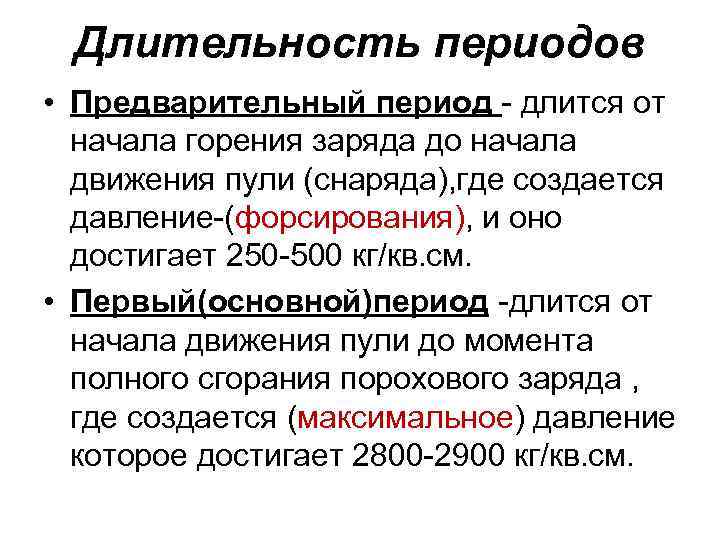 Длительность периодов

• Предварительный период - длится от начала горения заряда до начала движения пули (снаряда),где создается давление-(форсирования), и оно достигает 250-500 кг/кв.см.

• Первый(основной)период -длится от начала движения пули до момента полного сгорания порохового заряда , где создается (максимальное) давление которое достигает 2800-2900 кг/кв.см.